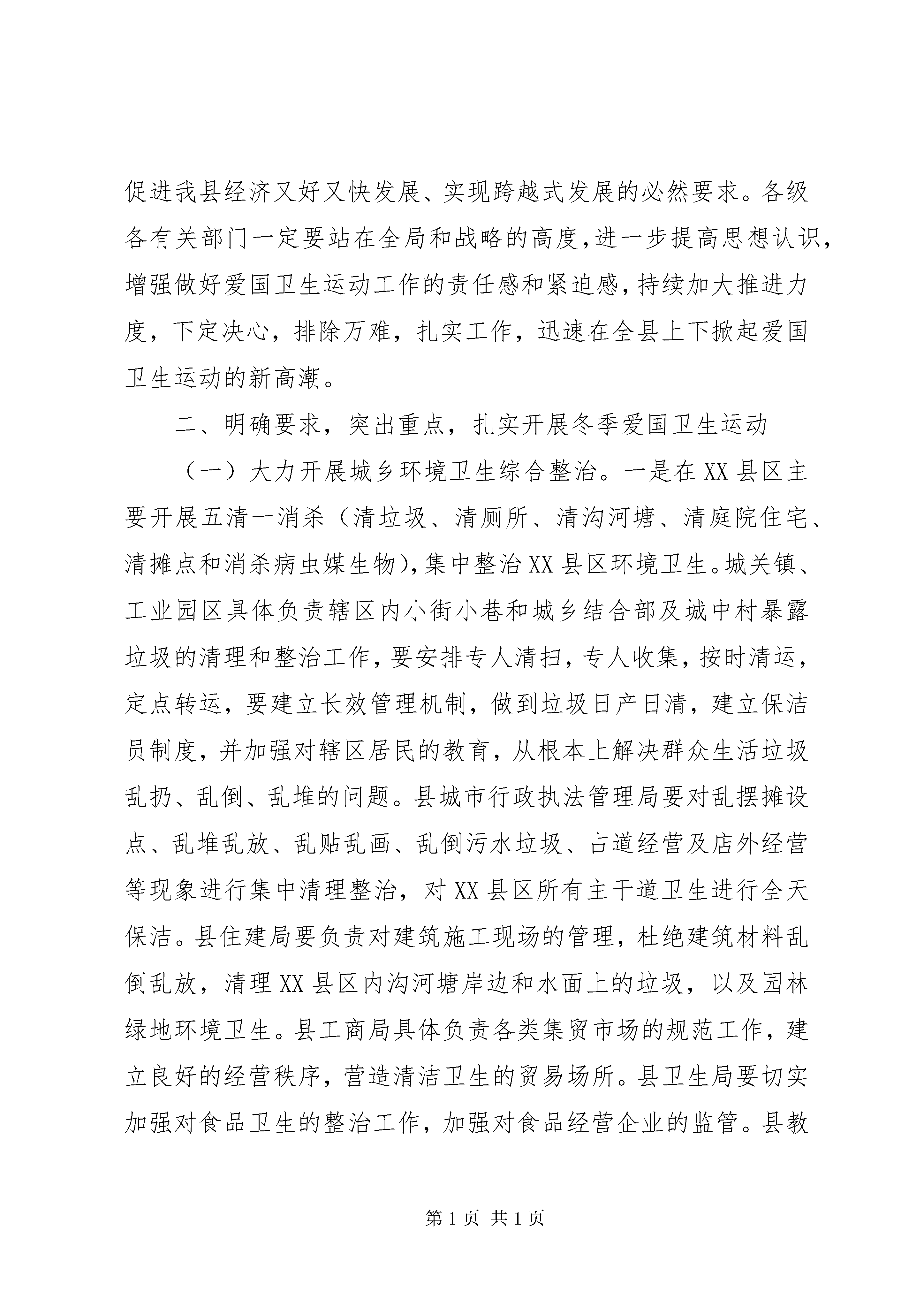 促进我县经济又好又快发展、实现跨越式发展的必然要求。各级各有关部门一定要站在全局和战略的高度,进一步提高思想认识,增强做好爱国卫生运动工作的责任感和紧迫感,持续加大推进力度，下定决心，排除万难，扎实工作，迅速在全县上下掀起爱国卫生运动的新高潮。

二、明确要求，突出重点，扎实开展冬季爱国卫生运动

（一）大力开展城乡环境卫生综合整治。一是在XX县区主要开展五清一消杀（清垃圾、清厕所、清沟河塘、清庭院住宅、清摊点和消杀病虫媒生物),集中整治XX县区环境卫生。城关镇、工业园区具体负责辖区内小街小巷和城乡结合部及城中村暴露垃圾的清理和整治工作,要安排专人清扫，专人收集，按时清运，定点转运，要建立长效管理机制，做到垃圾日产日清，建立保洁员制度，并加强对辖区居民的教育，从根本上解决群众生活垃圾乱扔、乱倒、乱堆的问题。县城市行政执法管理局要对乱摆摊设点、乱堆乱放、乱贴乱画、乱倒污水垃圾、占道经营及店外经营等现象进行集中清理整治，对XX县区所有主干道卫生进行全天保洁。县住建局要负责对建筑施工现场的管理，杜绝建筑材料乱倒乱放，清理XX县区内沟河塘岸边和水面上的垃圾，以及园林绿地环境卫生。县工商局具体负责各类集贸市场的规范工作，建立良好的经营秩序，营造清洁卫生的贸易场所。县卫生局要切实加强对食品卫生的整治工作，加强对食品经营企业的监管。县教

第1页 共1页